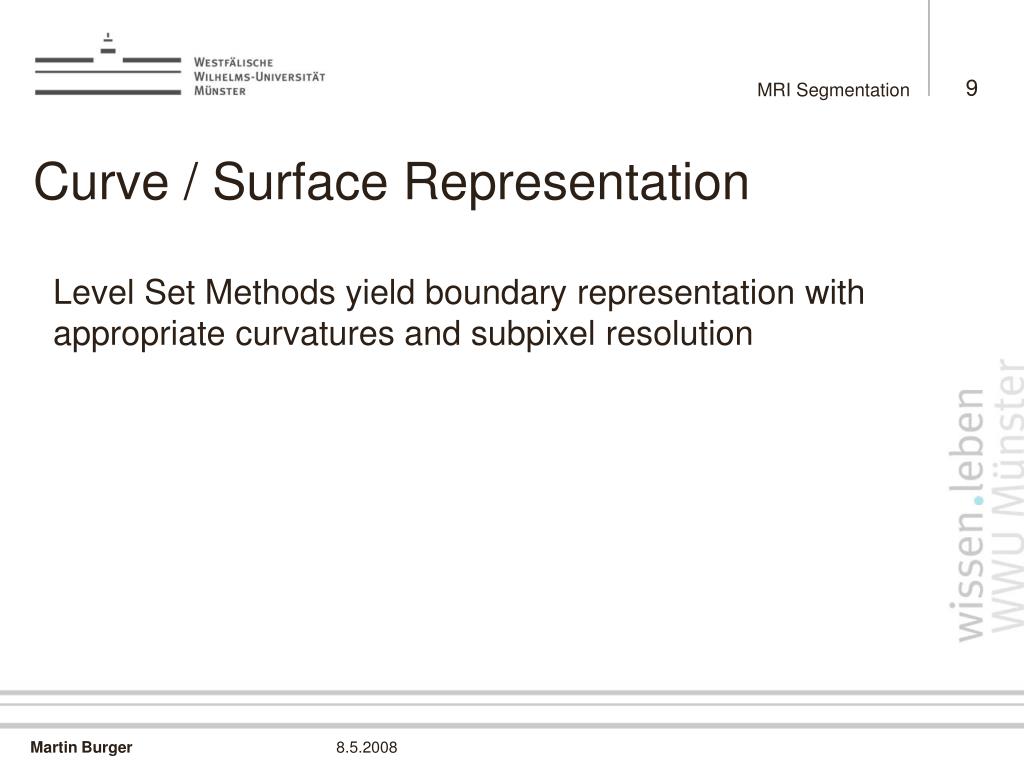 Westfälische
Wilhelms-Universität
Münster

MRI Segmentation

9

Curve / Surface Representation

Level Set Methods yield boundary representation with appropriate curvatures and subpixel resolution

wissen.leben
WWU Münster

Martin Burger

8.5.2008